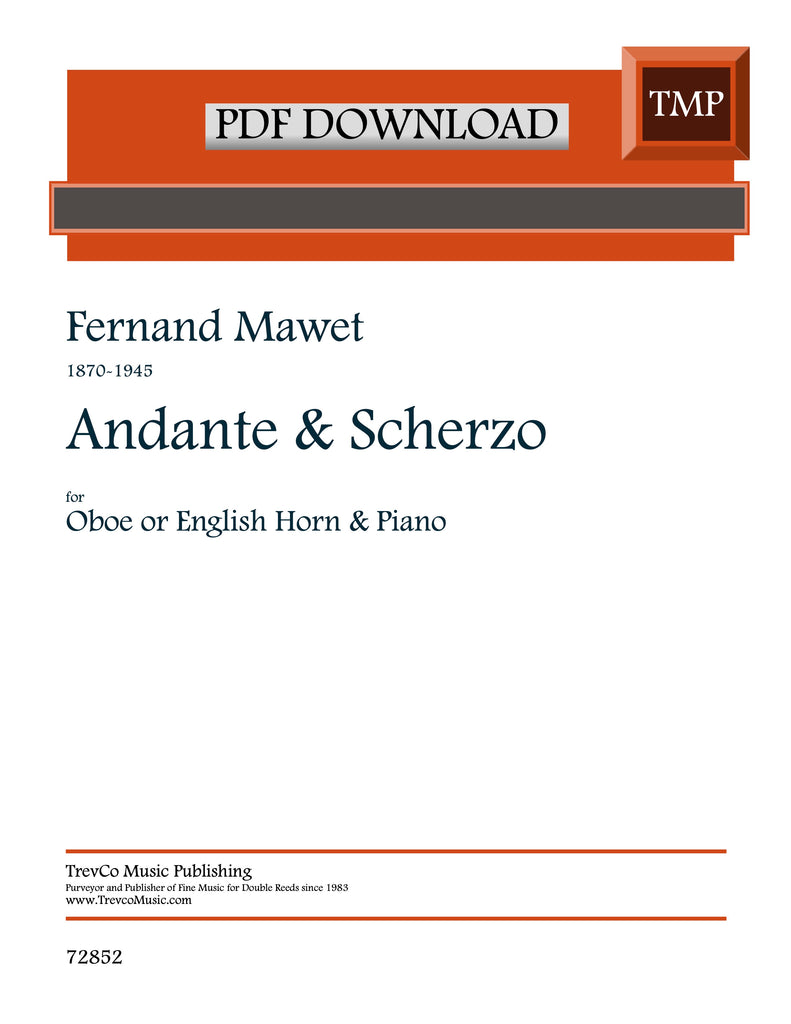 PDF DOWNLOAD

TMP

Fernand Mawet

1870-1945

Andante & Scherzo

for

Oboe or English Horn & Piano

TrevCo Music Publishing

Purveyor and Publisher of Fine Music for Double Reeds since 1983

www.TrevcoMusic.com

72852